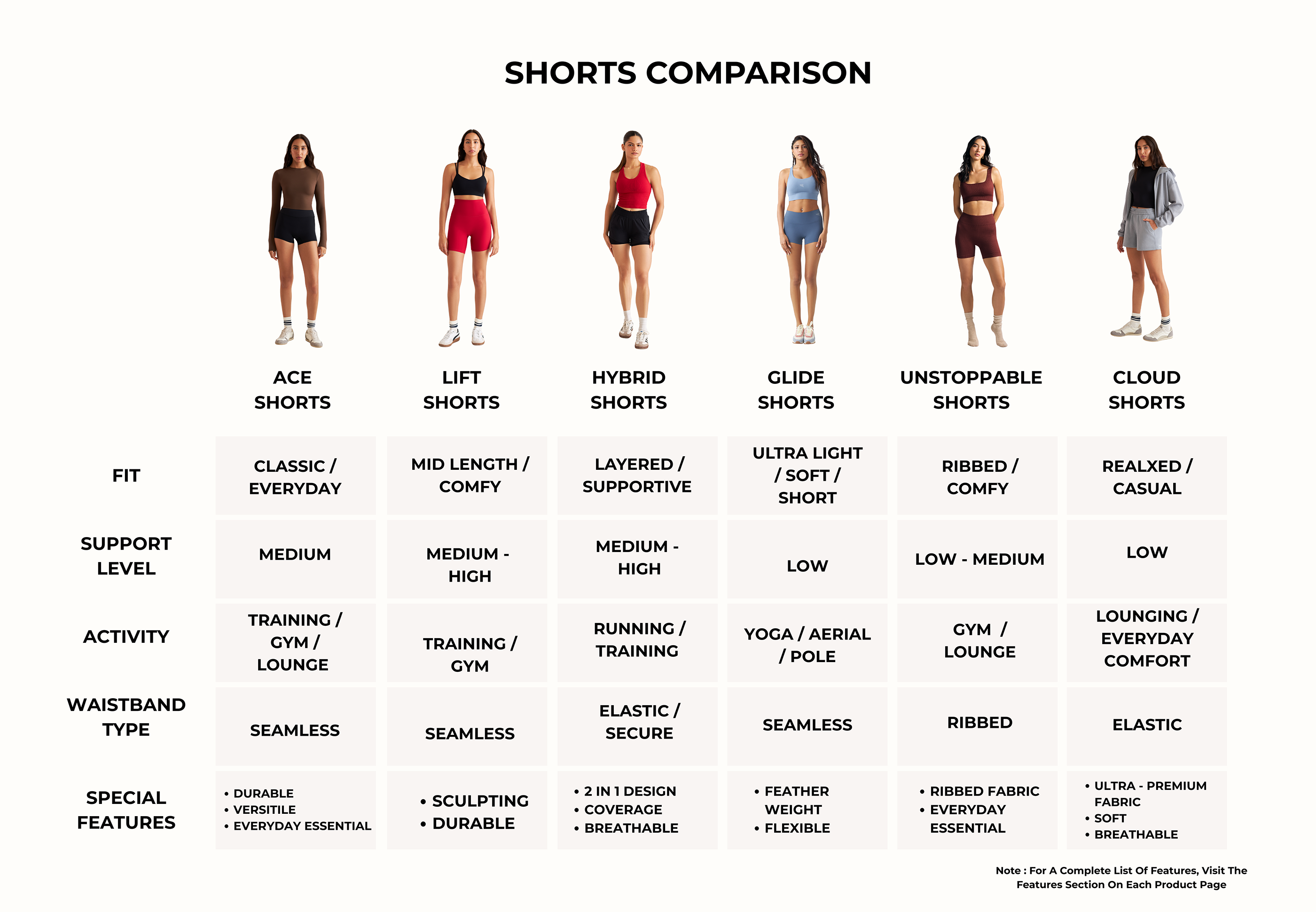 SHORTS COMPARISON

| | ACE SHORTS | LIFT SHORTS | HYBRID SHORTS | GLIDE SHORTS | UNSTOPPABLE SHORTS | CLOUD SHORTS |
|---|---|---|---|---|---|---|
| FIT | CLASSIC / EVERYDAY | MID LENGTH / COMFY | LAYERED / SUPPORTIVE | ULTRA LIGHT / SOFT / SHORT | RIBBED / COMFY | REALXED / CASUAL |
| SUPPORT LEVEL | MEDIUM | MEDIUM - HIGH | MEDIUM - HIGH | LOW | LOW - MEDIUM | LOW |
| ACTIVITY | TRAINING / GYM / LOUNGE | TRAINING / GYM | RUNNING / TRAINING | YOGA / AERIAL / POLE | GYM / LOUNGE | LOUNGING / EVERYDAY COMFORT |
| WAISTBAND TYPE | SEAMLESS | SEAMLESS | ELASTIC / SECURE | SEAMLESS | RIBBED | ELASTIC |
| SPECIAL FEATURES | • DURABLE • VERSITILE • EVERYDAY ESSENTIAL | • SCULPTING • DURABLE | • 2 IN 1 DESIGN • COVERAGE • BREATHABLE | • FEATHER WEIGHT • FLEXIBLE | • RIBBED FABRIC • EVERYDAY ESSENTIAL | • ULTRA - PREMIUM FABRIC • SOFT • BREATHABLE |

Note : For A Complete List Of Features, Visit The Features Section On Each Product Page